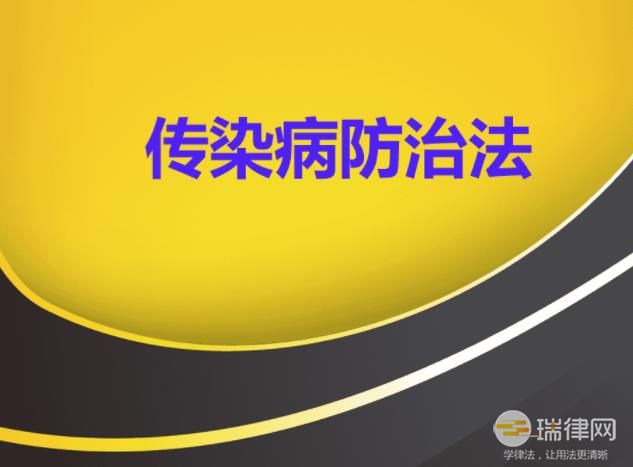 传染病防治法

瑞律网
学律法，让用法更清晰